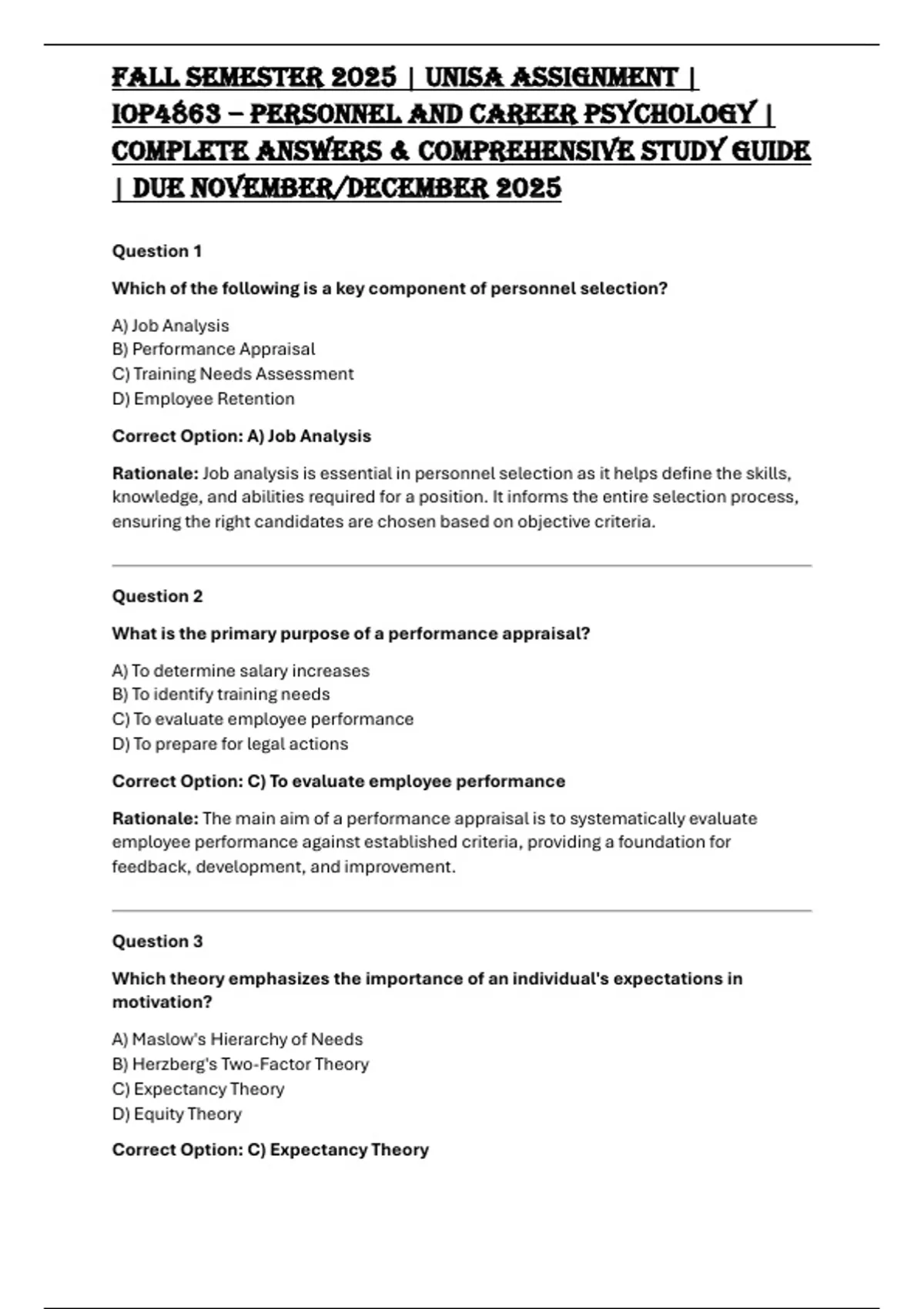 FALL SEMESTER 2025 | UNISA ASSIGNMENT | IOP4863 – PERSONNEL AND CAREER PSYCHOLOGY | COMPLETE ANSWERS & COMPREHENSIVE STUDY GUIDE | DUE NOVEMBER/DECEMBER 2025

Question 1

Which of the following is a key component of personnel selection?

A) Job Analysis
B) Performance Appraisal
C) Training Needs Assessment
D) Employee Retention

Correct Option: A) Job Analysis

Rationale: Job analysis is essential in personnel selection as it helps define the skills, knowledge, and abilities required for a position. It informs the entire selection process, ensuring the right candidates are chosen based on objective criteria.

Question 2

What is the primary purpose of a performance appraisal?

A) To determine salary increases
B) To identify training needs
C) To evaluate employee performance
D) To prepare for legal actions

Correct Option: C) To evaluate employee performance

Rationale: The main aim of a performance appraisal is to systematically evaluate employee performance against established criteria, providing a foundation for feedback, development, and improvement.

Question 3

Which theory emphasizes the importance of an individual's expectations in motivation?

A) Maslow's Hierarchy of Needs
B) Herzberg's Two-Factor Theory
C) Expectancy Theory
D) Equity Theory

Correct Option: C) Expectancy Theory